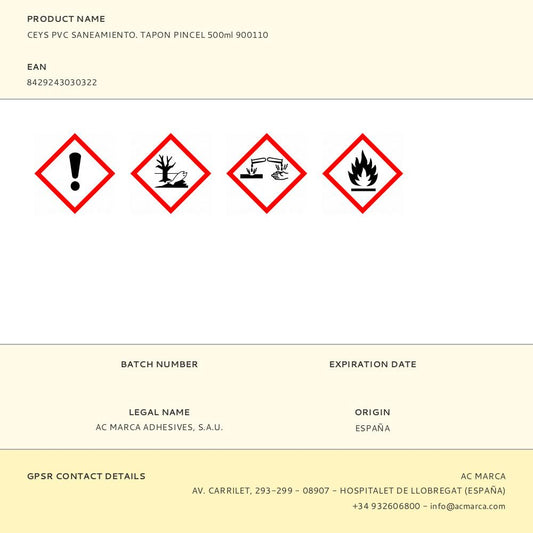 PRODUCT NAME
CEYS PVC SANEAMIENTO. TAPON PINCEL 500ml 900110

EAN
8429243030322

BATCH NUMBER

EXPIRATION DATE

LEGAL NAME
AC MARCA ADHESIVES, S.A.U.

ORIGIN
ESPAÑA

GPSR CONTACT DETAILS

AC MARCA
AV. CARRILET, 293-299 - 08907 - HOSPITALET DE LLOBREGAT (ESPAÑA)
+34 932606800 - info@acmarca.com